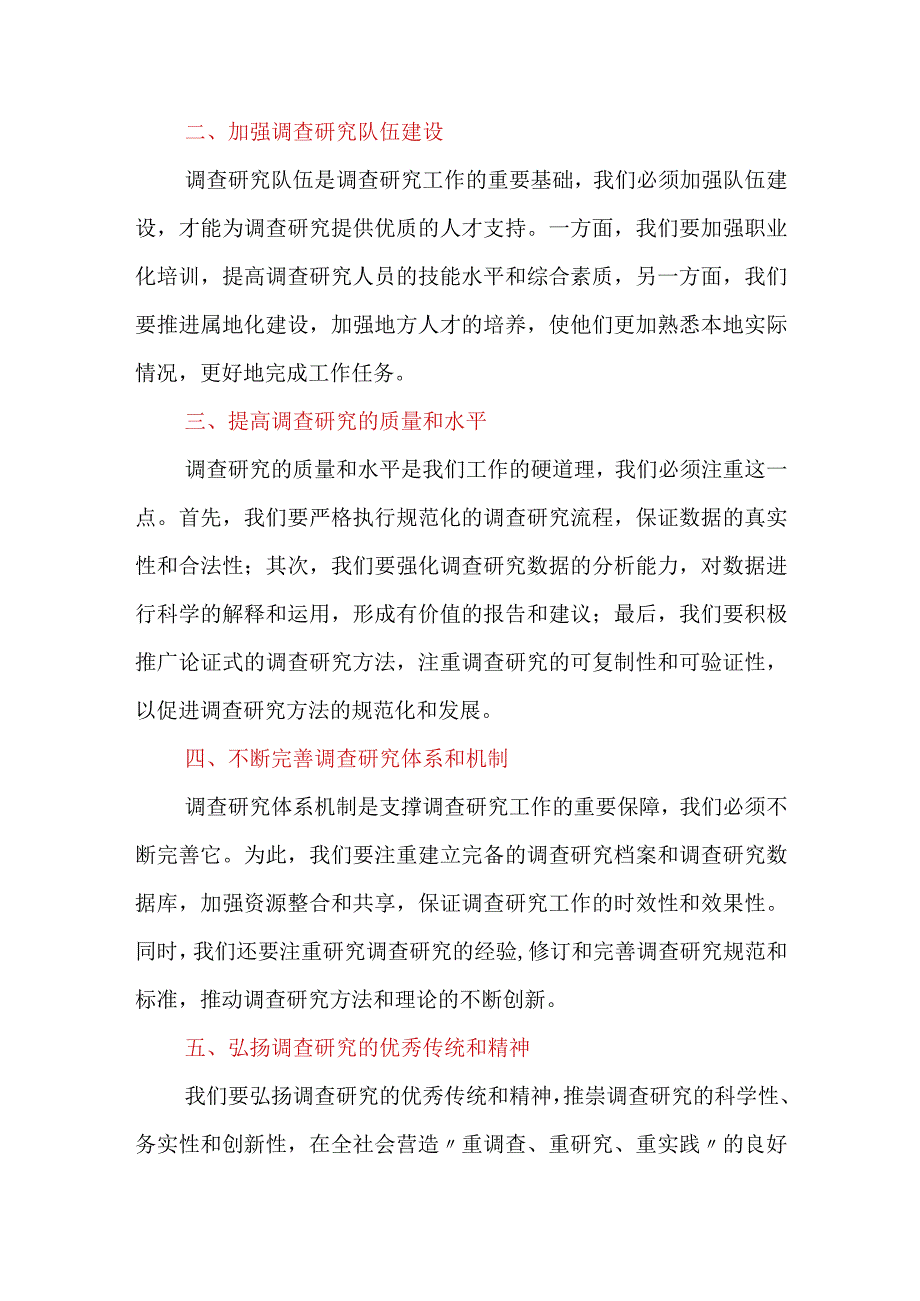 二、加强调查研究队伍建设

调查研究队伍是调查研究工作的重要基础，我们必须加强队伍建设，才能为调查研究提供优质的人才支持。一方面，我们要加强职业化培训，提高调查研究人员的技能水平和综合素质，另一方面，我们要推进属地化建设，加强地方人才的培养，使他们更加熟悉本地实际情况，更好地完成工作任务。

三、提高调查研究的质量和水平

调查研究的质量和水平是我们工作的硬道理，我们必须注重这一点。首先，我们要严格执行规范化的调查研究流程，保证数据的真实性和合法性；其次，我们要强化调查研究数据的分析能力，对数据进行科学的解释和运用，形成有价值的报告和建议；最后，我们要积极推广论证式的调查研究方法，注重调查研究的可复制性和可验证性，以促进调查研究方法的规范化和发展。

四、不断完善调查研究体系和机制

调查研究体系机制是支撑调查研究工作的重要保障，我们必须不断完善它。为此，我们要注重建立完备的调查研究档案和调查研究数据库，加强资源整合和共享，保证调查研究工作的时效性和效果性。同时，我们还要注重研究调查研究的经验,修订和完善调查研究规范和标准，推动调查研究方法和理论的不断创新。

五、弘扬调查研究的优秀传统和精神

我们要弘扬调查研究的优秀传统和精神,推崇调查研究的科学性、务实性和创新性，在全社会营造〃重调查、重研究、重实践〃的良好